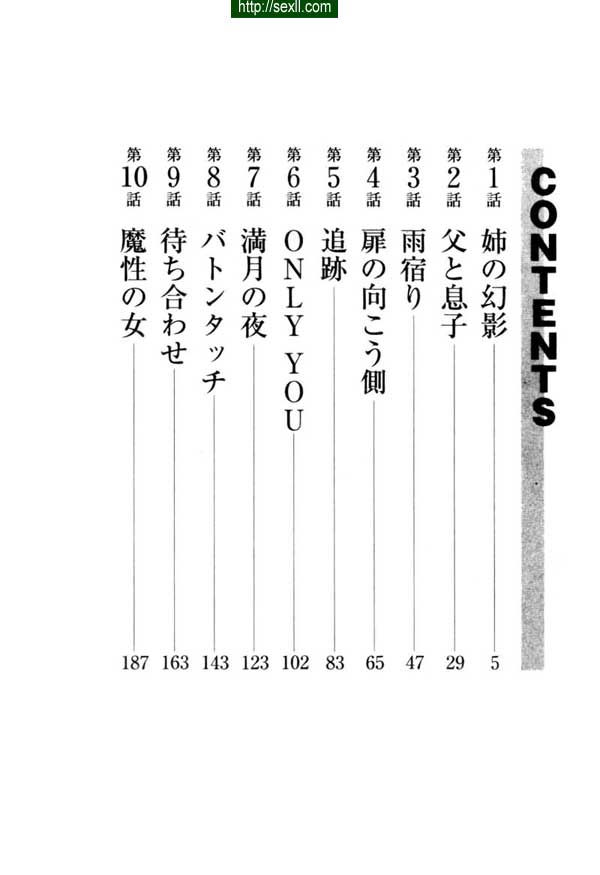 http://sexll.com

CONTENTS

第1話 姉の幻影 5
第2話 父と息子 29
第3話 雨宿り 47
第4話 扉の向こう側 65
第5話 追跡 83
第6話 ONLY YOU 102
第7話 満月の夜 123
第8話 バトンタッチ 143
第9話 待ち合わせ 163
第10話 魔性の女 187